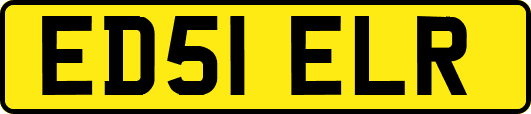 ED51 ELR